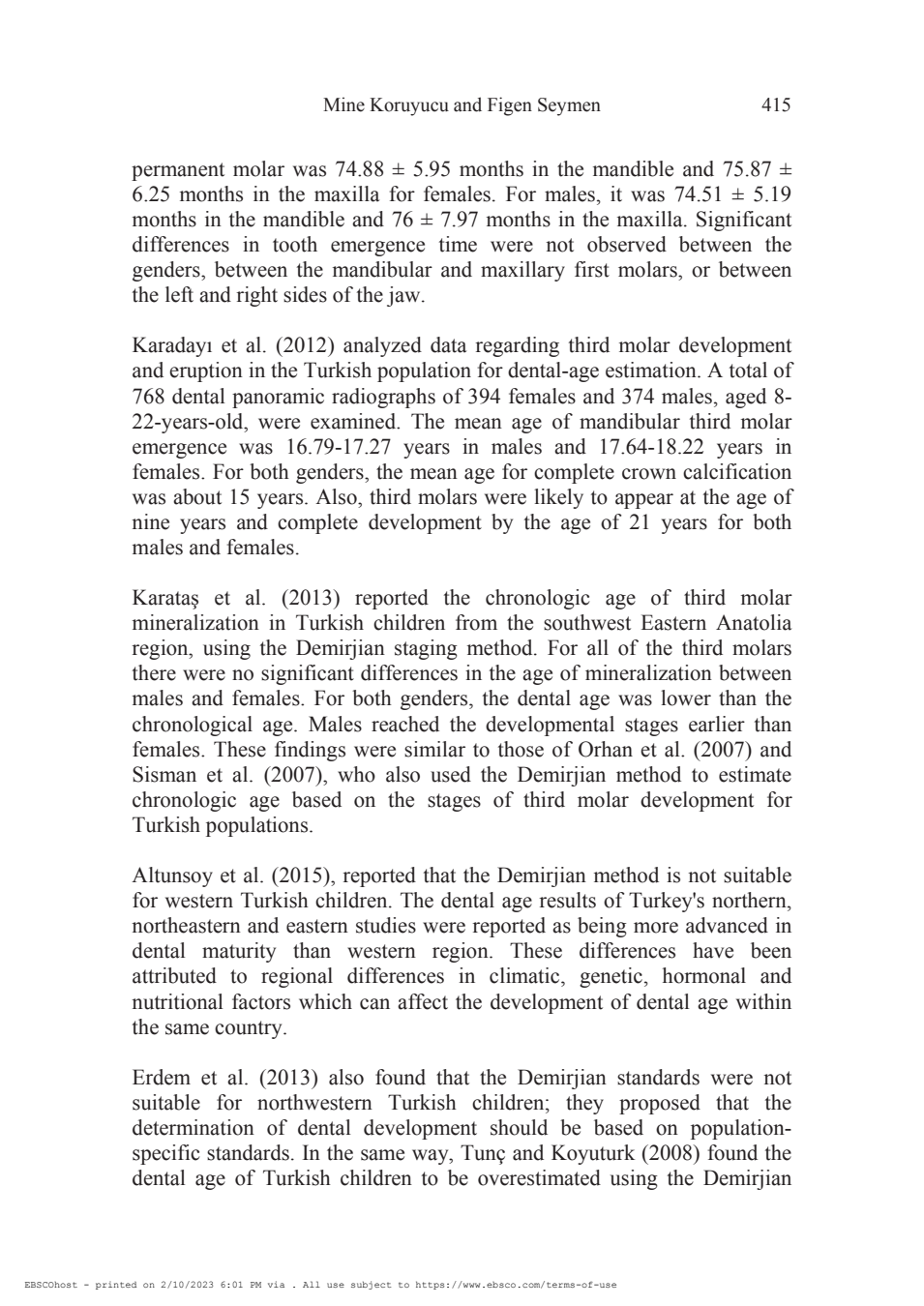 Mine Koruyucu and Figen Seymen 415

permanent molar was 74.88 ± 5.95 months in the mandible and 75.87 ± 6.25 months in the maxilla for females. For males, it was 74.51 ± 5.19 months in the mandible and 76 ± 7.97 months in the maxilla. Significant differences in tooth emergence time were not observed between the genders, between the mandibular and maxillary first molars, or between the left and right sides of the jaw.

Karadayı et al. (2012) analyzed data regarding third molar development and eruption in the Turkish population for dental-age estimation. A total of 768 dental panoramic radiographs of 394 females and 374 males, aged 8-22-years-old, were examined. The mean age of mandibular third molar emergence was 16.79-17.27 years in males and 17.64-18.22 years in females. For both genders, the mean age for complete crown calcification was about 15 years. Also, third molars were likely to appear at the age of nine years and complete development by the age of 21 years for both males and females.

Karataş et al. (2013) reported the chronologic age of third molar mineralization in Turkish children from the southwest Eastern Anatolia region, using the Demirjian staging method. For all of the third molars there were no significant differences in the age of mineralization between males and females. For both genders, the dental age was lower than the chronological age. Males reached the developmental stages earlier than females. These findings were similar to those of Orhan et al. (2007) and Sisman et al. (2007), who also used the Demirjian method to estimate chronologic age based on the stages of third molar development for Turkish populations.

Altunsoy et al. (2015), reported that the Demirjian method is not suitable for western Turkish children. The dental age results of Turkey's northern, northeastern and eastern studies were reported as being more advanced in dental maturity than western region. These differences have been attributed to regional differences in climatic, genetic, hormonal and nutritional factors which can affect the development of dental age within the same country.

Erdem et al. (2013) also found that the Demirjian standards were not suitable for northwestern Turkish children; they proposed that the determination of dental development should be based on population-specific standards. In the same way, Tunç and Koyuturk (2008) found the dental age of Turkish children to be overestimated using the Demirjian

EBSCOhost - printed on 2/10/2023 6:01 PM via . All use subject to https://www.ebsco.com/terms-of-use